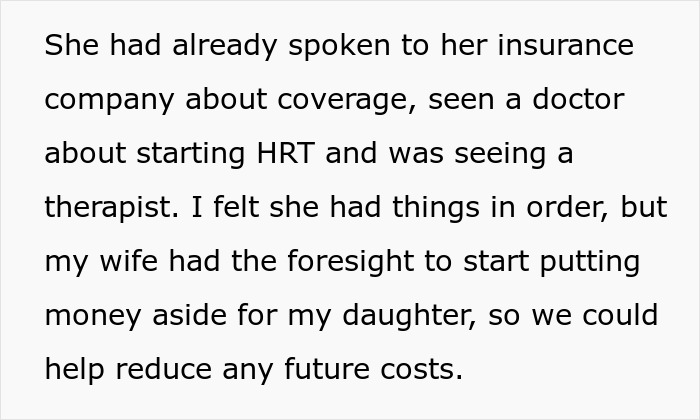 She had already spoken to her insurance company about coverage, seen a doctor about starting HRT and was seeing a therapist. I felt she had things in order, but my wife had the foresight to start putting money aside for my daughter, so we could help reduce any future costs.